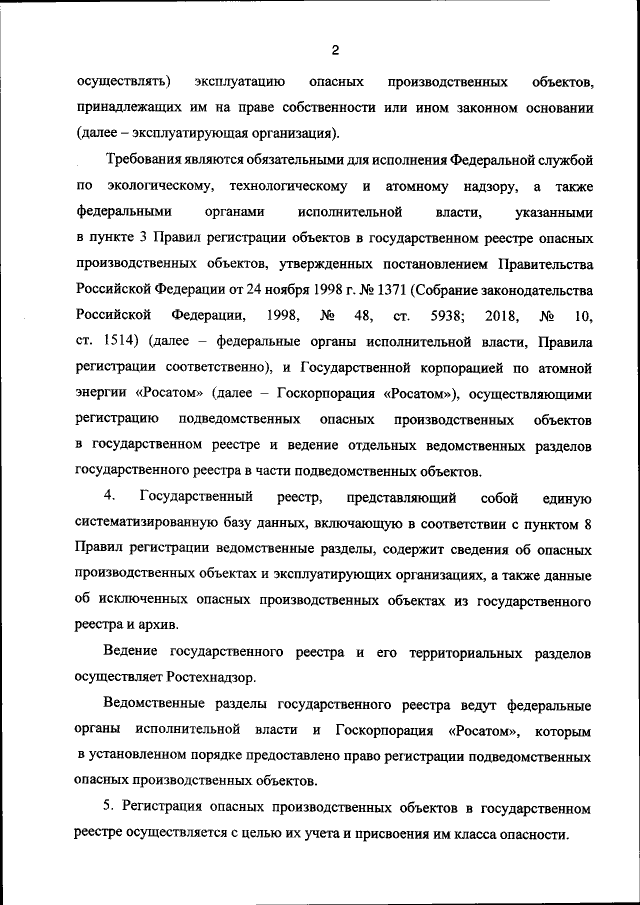 2

осуществлять) эксплуатацию опасных производственных объектов, принадлежащих им на праве собственности или ином законном основании (далее – эксплуатирующая организация).

Требования являются обязательными для исполнения Федеральной службой по экологическому, технологическому и атомному надзору, а также федеральными органами исполнительной власти, указанными в пункте 3 Правил регистрации объектов в государственном реестре опасных производственных объектов, утвержденных постановлением Правительства Российской Федерации от 24 ноября 1998 г. № 1371 (Собрание законодательства Российской Федерации, 1998, № 48, ст. 5938; 2018, № 10, ст. 1514) (далее – федеральные органы исполнительной власти, Правила регистрации соответственно), и Государственной корпорацией по атомной энергии «Росатом» (далее – Госкорпорация «Росатом»), осуществляющими регистрацию подведомственных опасных производственных объектов в государственном реестре и ведение отдельных ведомственных разделов государственного реестра в части подведомственных объектов.

4. Государственный реестр, представляющий собой единую систематизированную базу данных, включающую в соответствии с пунктом 8 Правил регистрации ведомственные разделы, содержит сведения об опасных производственных объектах и эксплуатирующих организациях, а также данные об исключенных опасных производственных объектах из государственного реестра и архив.

Ведение государственного реестра и его территориальных разделов осуществляет Ростехнадзор.

Ведомственные разделы государственного реестра ведут федеральные органы исполнительной власти и Госкорпорация «Росатом», которым в установленном порядке предоставлено право регистрации подведомственных опасных производственных объектов.

5. Регистрация опасных производственных объектов в государственном реестре осуществляется с целью их учета и присвоения им класса опасности.